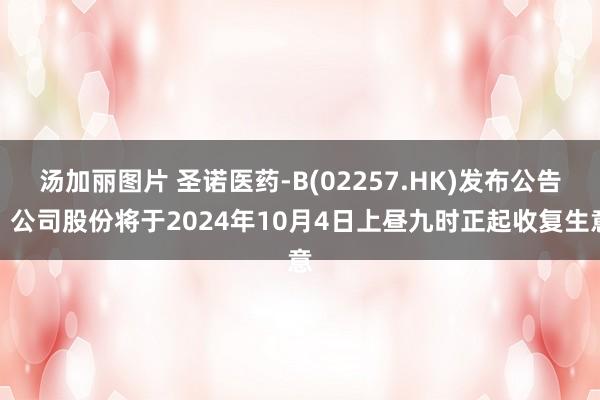 汤加丽图片 圣诺医药-B(02257.HK)发布公告 公司股份将于2024年10月4日上昼九时正起收复生意